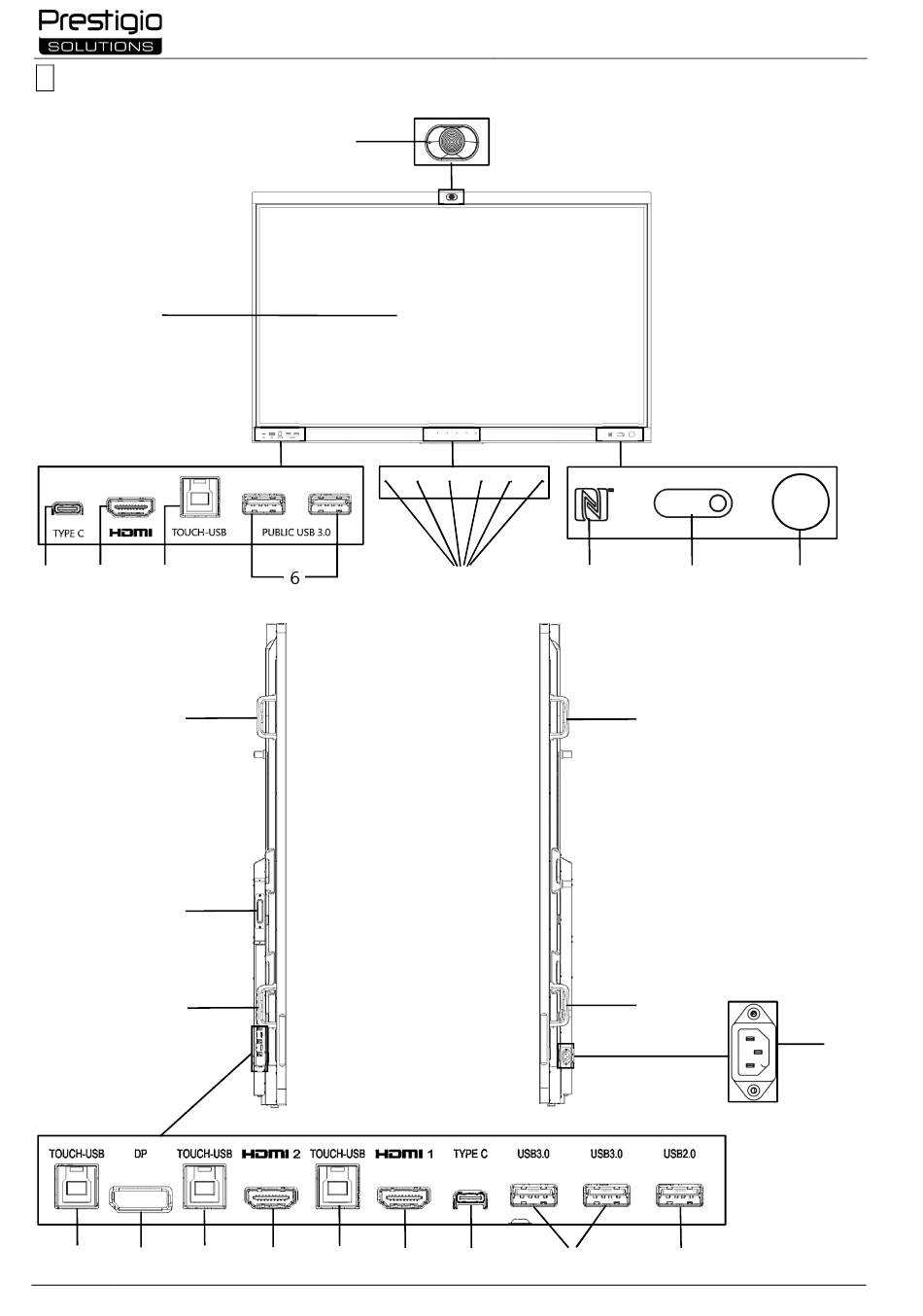 Prestigio
SOLUTIONS

TYPE C
HDMI
TOUCH-USB
PUBLIC USB 3.0
6

TOUCH-USB
DP
TOUCH-USB
HDMI 2
TOUCH-USB
HDMI 1
TYPE C
USB3.0
USB3.0
USB2.0